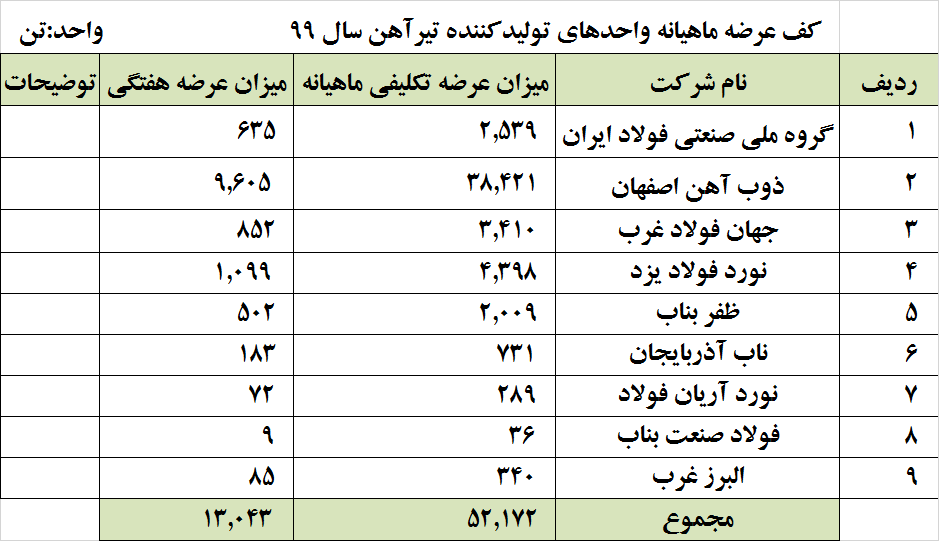 کف عرضه ماهیانه واحدهای تولیدکننده تیرآهن سال ۹۹

واحد:تن

| ردیف | نام شرکت | میزان عرضه تکلیفی ماهیانه | میزان عرضه هفتگی | توضیحات |
|---|---|---|---|---|
| ۱ | گروه ملی صنعتی فولاد ایران | ۲,۵۳۹ | ۶۳۵ | |
| ۲ | ذوب آهن اصفهان | ۳۸,۴۲۱ | ۹,۶۰۵ | |
| ۳ | جهان فولاد غرب | ۳,۴۱۰ | ۸۵۲ | |
| ۴ | نورد فولاد یزد | ۴,۳۹۸ | ۱,۰۹۹ | |
| ۵ | ظفر بناب | ۲,۰۰۹ | ۵۰۲ | |
| ۶ | ناب آذربایجان | ۷۳۱ | ۱۸۳ | |
| ۷ | نورد آریان فولاد | ۲۸۹ | ۷۲ | |
| ۸ | فولاد صنعت بناب | ۳۶ | ۹ | |
| ۹ | البرز غرب | ۳۴۰ | ۸۵ | |
| | مجموع | ۵۲,۱۷۲ | ۱۳,۰۴۳ | |